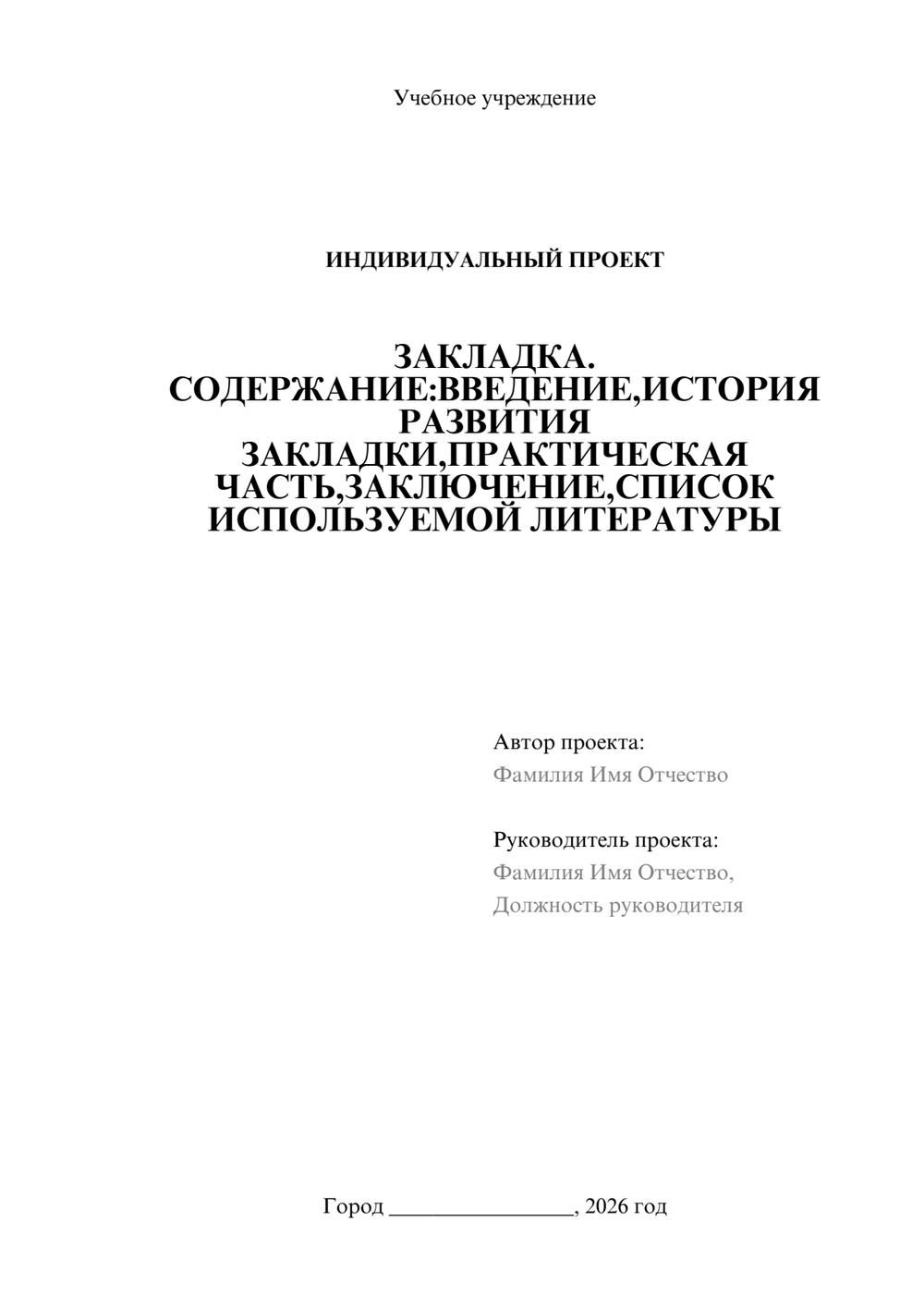 Учебное учреждение

ИНДИВИДУАЛЬНЫЙ ПРОЕКТ

ЗАКЛАДКА. СОДЕРЖАНИЕ:ВВЕДЕНИЕ,ИСТОРИЯ РАЗВИТИЯ ЗАКЛАДКИ,ПРАКТИЧЕСКАЯ ЧАСТЬ,ЗАКЛЮЧЕНИЕ,СПИСОК ИСПОЛЬЗУЕМОЙ ЛИТЕРАТУРЫ

Автор проекта:
Фамилия Имя Отчество

Руководитель проекта:
Фамилия Имя Отчество,
Должность руководителя

Город ________________, 2026 год